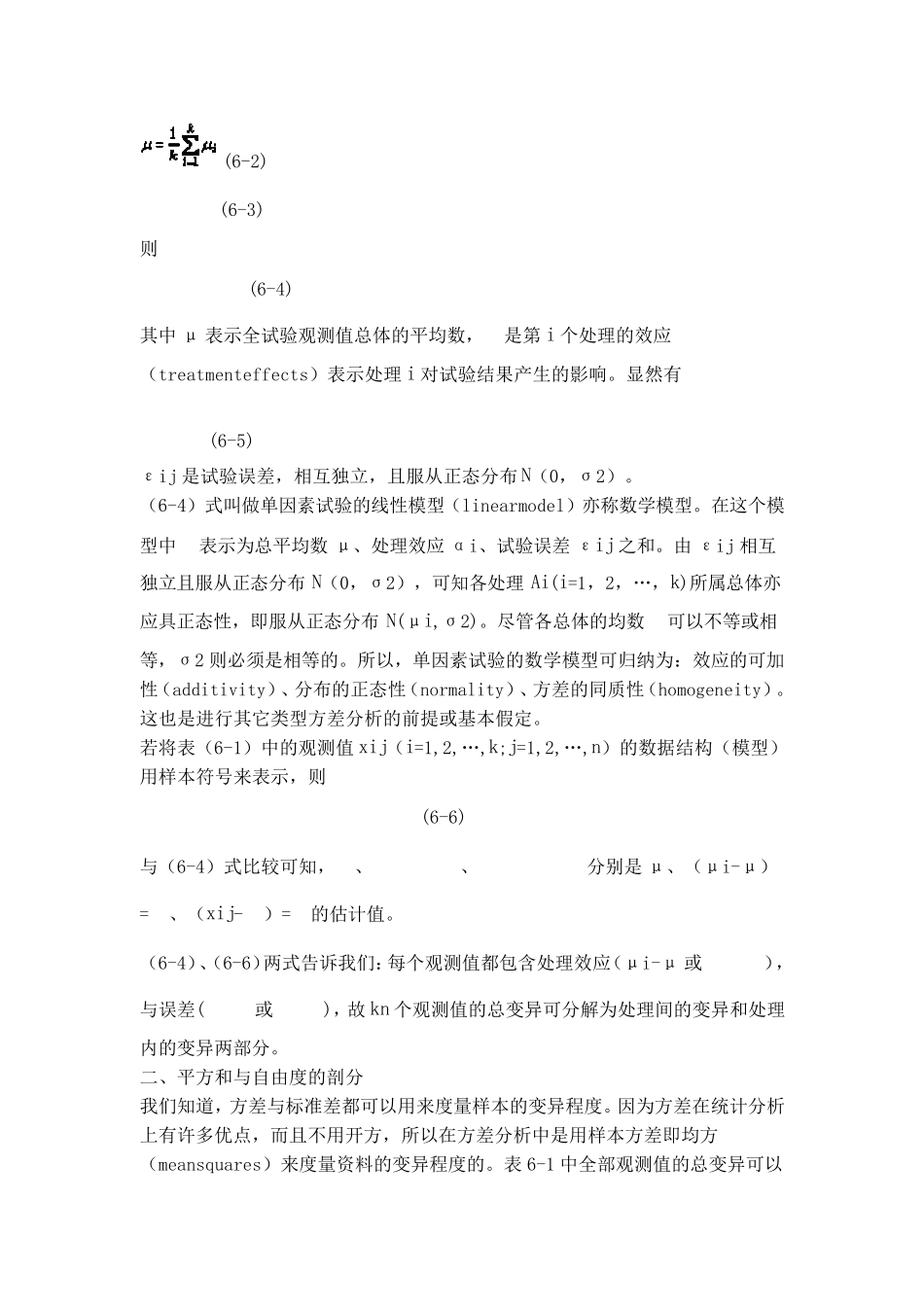 $\mu=\frac{1}{k}\sum_{i=1}^{k}\mu_i$ (6-2)

(6-3)

则

(6-4)

其中 μ 表示全试验观测值总体的平均数， 是第 i 个处理的效应（treatmenteffects）表示处理 i 对试验结果产生的影响。显然有

(6-5)

εij 是试验误差，相互独立，且服从正态分布 N（0，σ2）。
（6-4）式叫做单因素试验的线性模型（linearmodel）亦称数学模型。在这个模型中 表示为总平均数 μ、处理效应 αi、试验误差 εij 之和。由 εij 相互独立且服从正态分布 N（0，σ2），可知各处理 Ai(i=1，2，…，k)所属总体亦应具正态性，即服从正态分布 N(μi，σ2)。尽管各总体的均数 可以不等或相等，σ2 则必须是相等的。所以，单因素试验的数学模型可归纳为：效应的可加性（additivity）、分布的正态性（normality）、方差的同质性（homogeneity）。这也是进行其它类型方差分析的前提或基本假定。
若将表（6-1）中的观测值 xij（i=1,2,…,k;j=1,2,…,n）的数据结构（模型）用样本符号来表示，则

(6-6)

与（6-4）式比较可知， 、 、 分别是 μ、（μi-μ）= 、（xij- ）= 的估计值。

（6-4）、(6-6)两式告诉我们：每个观测值都包含处理效应（μi-μ 或 ），与误差（ 或 ），故 kn 个观测值的总变异可分解为处理间的变异和处理内的变异两部分。
二、平方和与自由度的剖分
我们知道，方差与标准差都可以用来度量样本的变异程度。因为方差在统计分析上有许多优点，而且不用开方，所以在方差分析中是用样本方差即均方（meansquares）来度量资料的变异程度的。表 6-1 中全部观测值的总变异可以